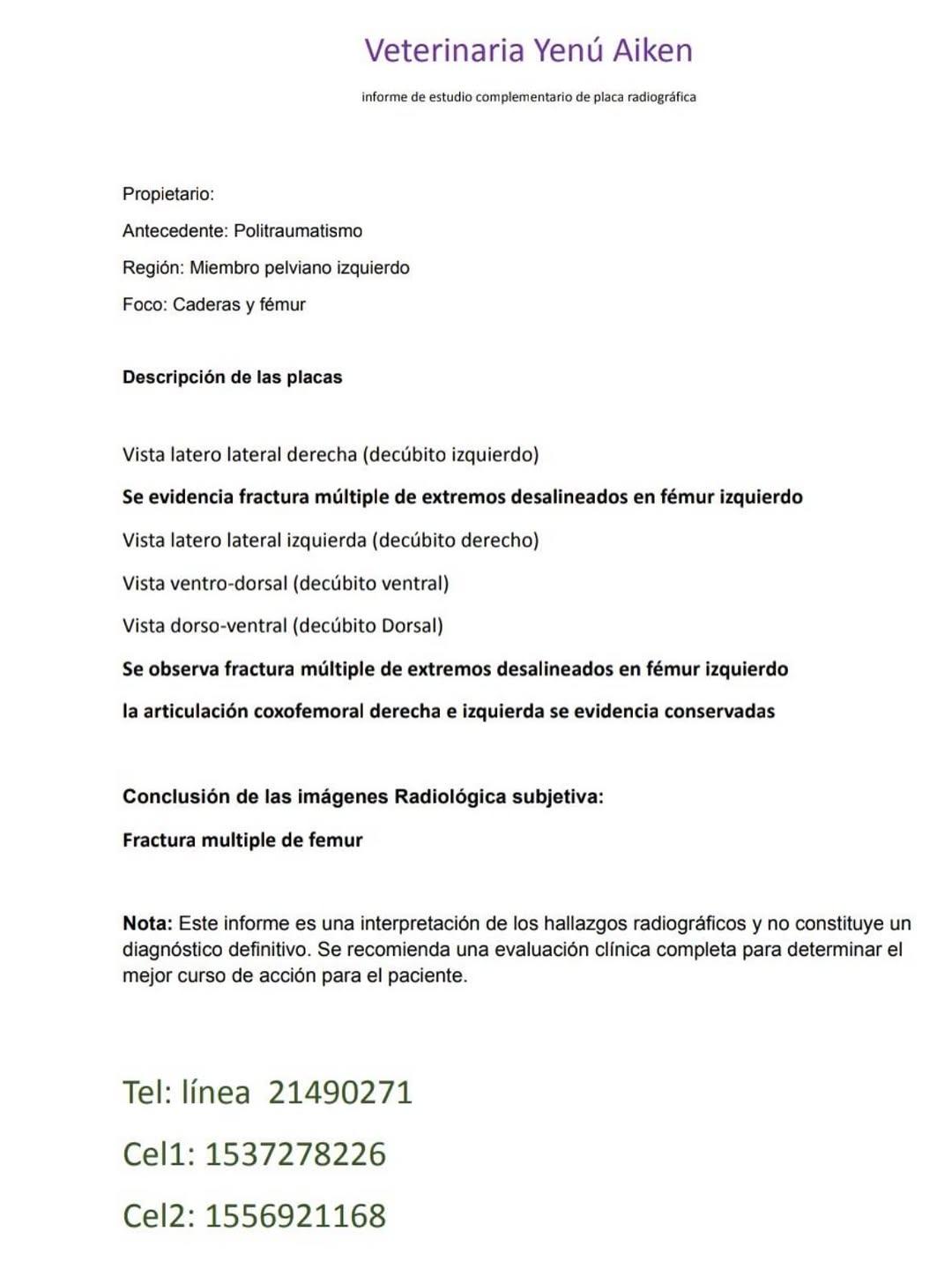 Veterinaria Yenú Aiken

informe de estudio complementario de placa radiográfica

Propietario:

Antecedente: Politraumatismo

Región: Miembro pelviano izquierdo

Foco: Caderas y fémur

Descripción de las placas

Vista latero lateral derecha (decúbito izquierdo)

Se evidencia fractura múltiple de extremos desalineados en fémur izquierdo

Vista latero lateral izquierda (decúbito derecho)

Vista ventro-dorsal (decúbito ventral)

Vista dorso-ventral (decúbito Dorsal)

Se observa fractura múltiple de extremos desalineados en fémur izquierdo

la articulación coxofemoral derecha e izquierda se evidencia conservadas

Conclusión de las imágenes Radiológica subjetiva:

Fractura multiple de femur

Nota: Este informe es una interpretación de los hallazgos radiográficos y no constituye un diagnóstico definitivo. Se recomienda una evaluación clínica completa para determinar el mejor curso de acción para el paciente.

Tel: línea 21490271

Cel1: 1537278226

Cel2: 1556921168